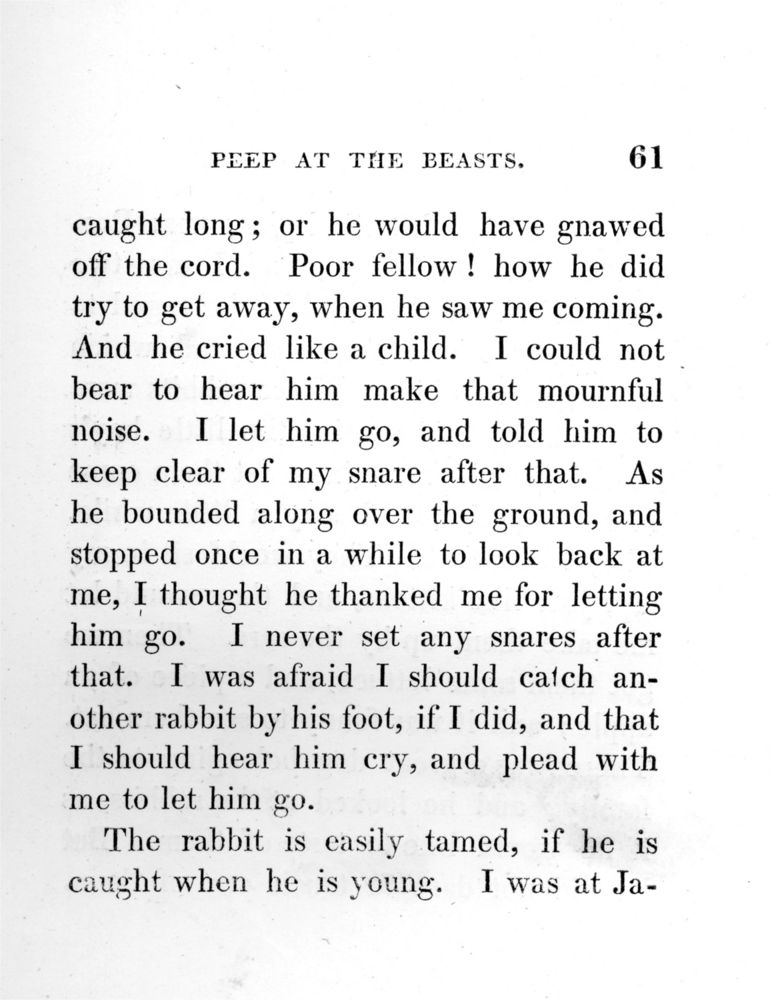 PEEP AT THE BEASTS. 61

caught long; or he would have gnawed off the cord. Poor fellow! how he did try to get away, when he saw me coming. And he cried like a child. I could not bear to hear him make that mournful noise. I let him go, and told him to keep clear of my snare after that. As he bounded along over the ground, and stopped once in a while to look back at me, I thought he thanked me for letting him go. I never set any snares after that. I was afraid I should catch another rabbit by his foot, if I did, and that I should hear him cry, and plead with me to let him go.

The rabbit is easily tamed, if he is caught when he is young. I was at Ja-